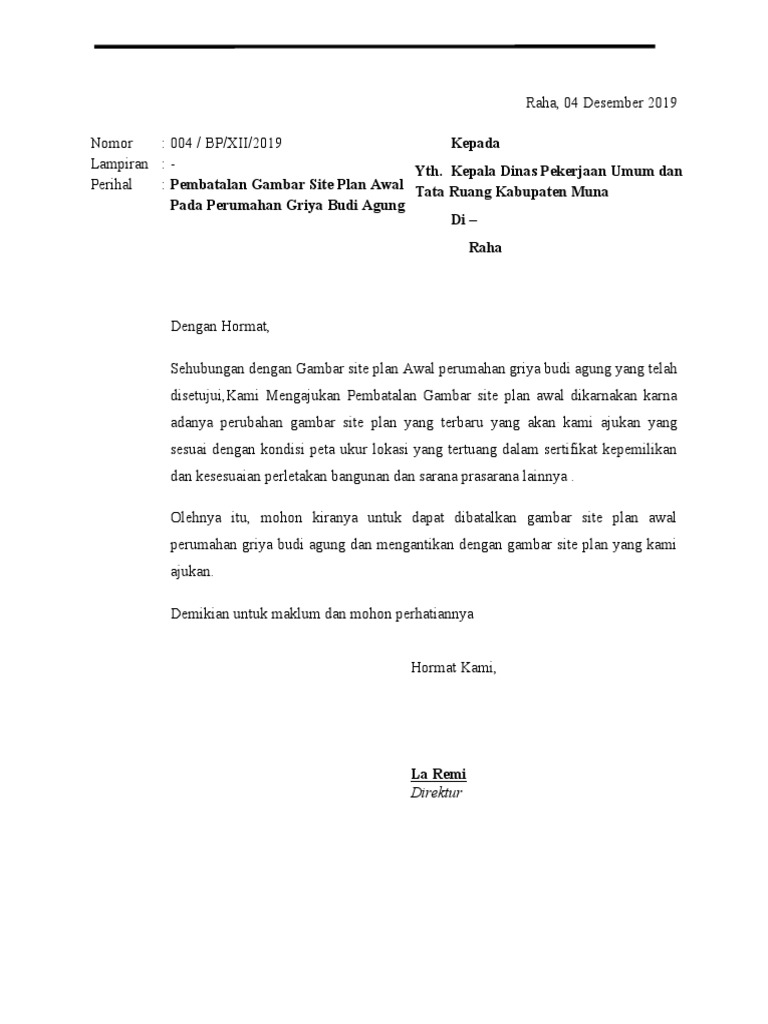 Raha, 04 Desember 2019

Nomor : 004 / BP/XII/2019
Lampiran : -
Perihal : Pembatalan Gambar Site Plan Awal Pada Perumahan Griya Budi Agung

Kepada
Yth. Kepala Dinas Pekerjaan Umum dan Tata Ruang Kabupaten Muna
Di –
Raha

Dengan Hormat,

Sehubungan dengan Gambar site plan Awal perumahan griya budi agung yang telah disetujui,Kami Mengajukan Pembatalan Gambar site plan awal dikarnakan karna adanya perubahan gambar site plan yang terbaru yang akan kami ajukan yang sesuai dengan kondisi peta ukur lokasi yang tertuang dalam sertifikat kepemilikan dan kesesuaian perletakan bangunan dan sarana prasarana lainnya .

Olehnya itu, mohon kiranya untuk dapat dibatalkan gambar site plan awal perumahan griya budi agung dan mengantikan dengan gambar site plan yang kami ajukan.

Demikian untuk maklum dan mohon perhatiannya

Hormat Kami,

La Remi
Direktur